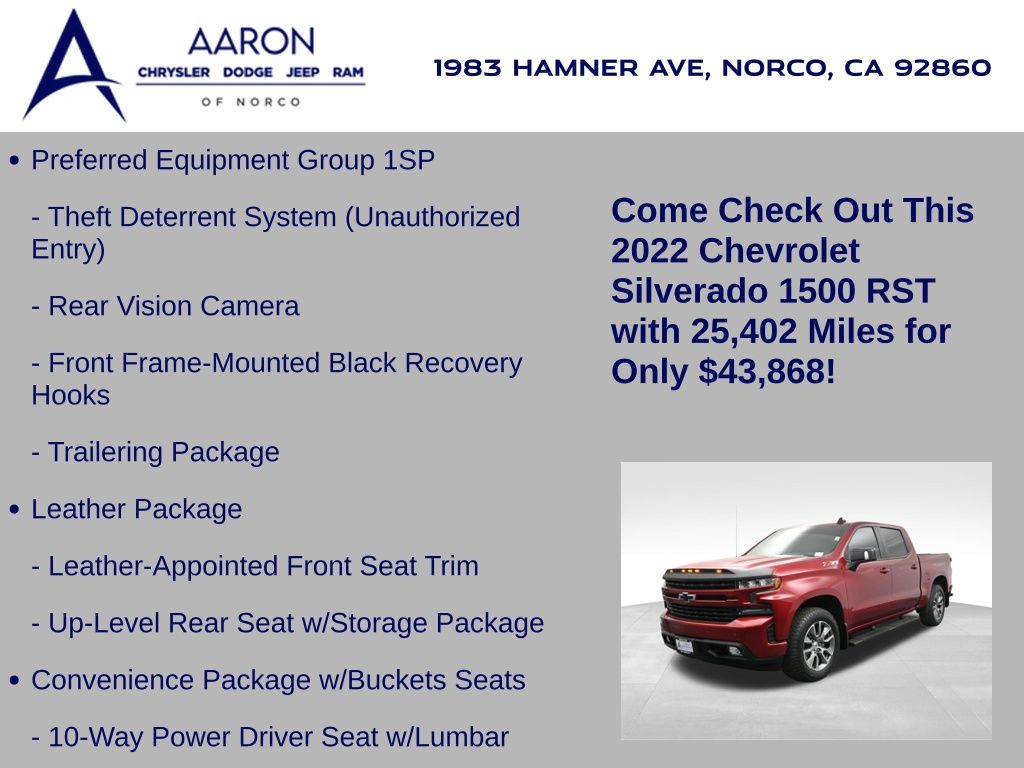 AARON
CHRYSLER DODGE JEEP RAM
OF NORCO

1983 HAMNER AVE, NORCO, CA 92860

• Preferred Equipment Group 1SP

- Theft Deterrent System (Unauthorized Entry)

- Rear Vision Camera

- Front Frame-Mounted Black Recovery Hooks

- Trailering Package

• Leather Package

- Leather-Appointed Front Seat Trim

- Up-Level Rear Seat w/Storage Package

• Convenience Package w/Buckets Seats

- 10-Way Power Driver Seat w/Lumbar

Come Check Out This 2022 Chevrolet Silverado 1500 RST with 25,402 Miles for Only $43,868!